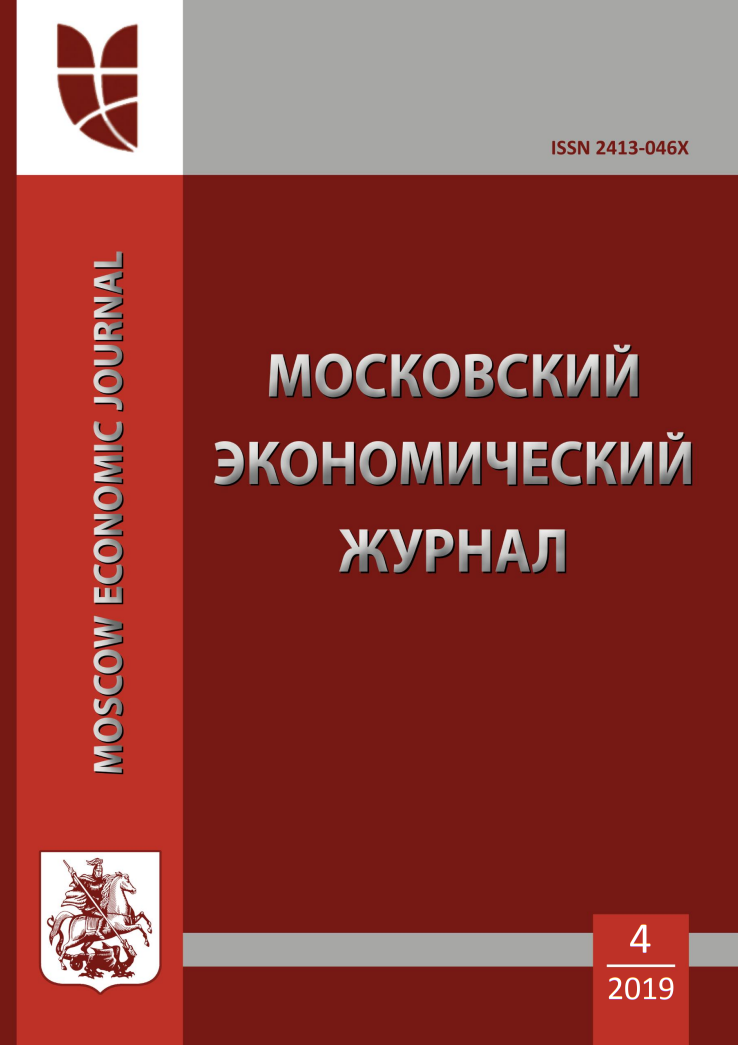 ISSN 2413-046X

MOSCOW ECONOMIC JOURNAL

МОСКОВСКИЙ ЭКОНОМИЧЕСКИЙ ЖУРНАЛ

4
2019